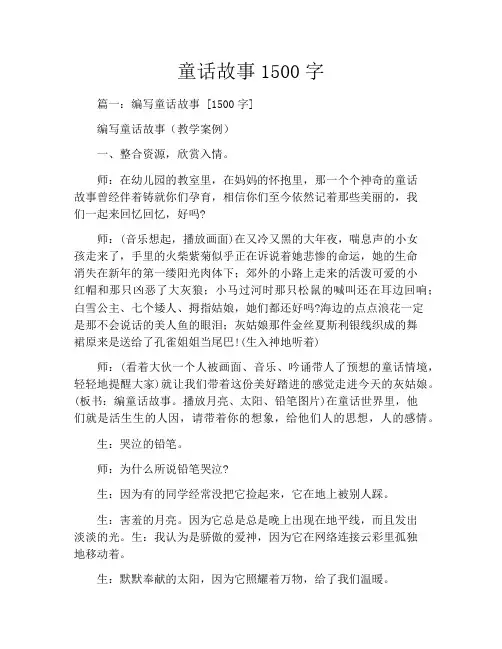 童话故事 1500 字

篇一：编写童话故事 [1500 字]

编写童话故事（教学案例）

一、整合资源，欣赏入情。

师：在幼儿园的教室里，在妈妈的怀抱里，那一个个神奇的童话故事曾经伴着铸就你们孕育，相信你们至今依然记着那些美丽的，我们一起来回忆回忆，好吗?

师：(音乐想起，播放画面)在又冷又黑的大年夜，喘息声的小女孩走来了，手里的火柴紫菊似乎正在诉说着她悲惨的命运，她的生命消失在新年的第一缕阳光肉体下；郊外的小路上走来的活泼可爱的小红帽和那只凶恶了大灰狼；小马过河时那只松鼠的喊叫还在耳边回响；白雪公主、七个矮人、拇指姑娘，她们都还好吗?海边的点点浪花一定是那不会说话的美人鱼的眼泪；灰姑娘那件金丝夏斯利银线织成的舞裙原来是送给了孔雀姐姐当尾巴!(生入神地听着)

师：(看着大伙一个人被画面、音乐、吟诵带人了预想的童话情境，轻轻地提醒大家)就让我们带着这份美好踏进的感觉走进今天的灰姑娘。(板书：编童话故事。播放月亮、太阳、铅笔图片)在童话世界里，他们就是活生生的人因，请带着你的想象，给他们人的思想，人的感情。

生：哭泣的铅笔。

师：为什么所说铅笔哭泣?

生：因为有的同学经常没把它捡起来，它在地上被别人踩。

生：害羞的月亮。因为它总是总是晚上出现在地平线，而且发出淡淡的光。生：我认为是骄傲的爱神，因为它在网络连接云彩里孤独地移动着。

生：默默奉献的太阳，因为它照耀着万物，给了我们温暖。